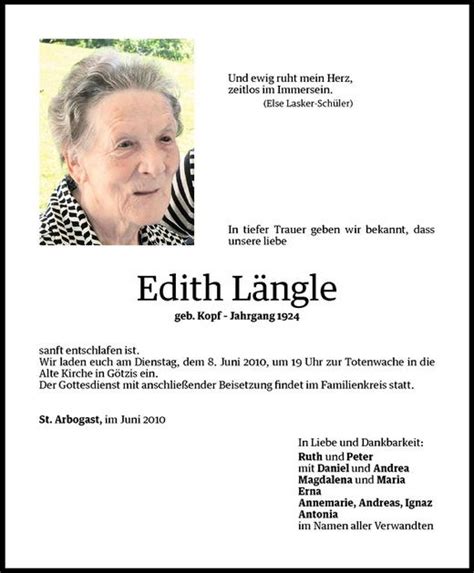 Und ewig ruht mein Herz,
zeitlos im Immersein.
(Else Lasker-Schüler)

In tiefer Trauer geben wir bekannt, dass unsere liebe

Edith Längle
geb. Kopf - Jahrgang 1924

sanft entschlafen ist.
Wir laden euch am Dienstag, dem 8. Juni 2010, um 19 Uhr zur Totenwache in die Alte Kirche in Götzis ein.
Der Gottesdienst mit anschließender Beisetzung findet im Familienkreis statt.

St. Arbogast, im Juni 2010

In Liebe und Dankbarkeit:
Ruth und Peter
mit Daniel und Andrea
Magdalena und Maria
Erna
Annemarie, Andreas, Ignaz
Antonia
im Namen aller Verwandten